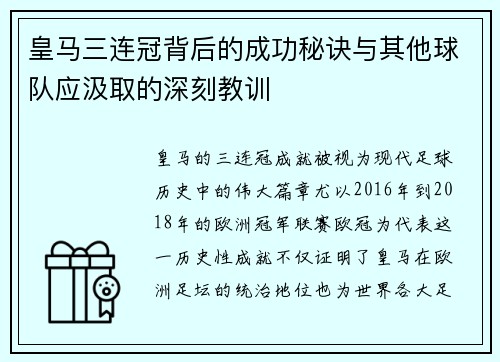 皇马三连冠背后的成功秘诀与其他球队应汲取的深刻教训

皇马的三连冠成就被视为现代足球历史中的伟大篇章尤以2016年到2018年的欧洲冠军联赛欧冠为代表这一历史性成就不仅证明了皇马在欧洲足坛的统治地位也为世界各大足